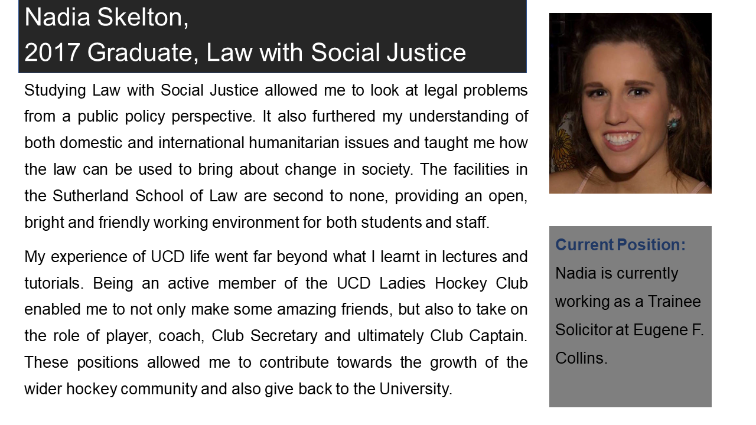 Nadia Skelton,
2017 Graduate, Law with Social Justice

Studying Law with Social Justice allowed me to look at legal problems from a public policy perspective. It also furthered my understanding of both domestic and international humanitarian issues and taught me how the law can be used to bring about change in society. The facilities in the Sutherland School of Law are second to none, providing an open, bright and friendly working environment for both students and staff.

My experience of UCD life went far beyond what I learnt in lectures and tutorials. Being an active member of the UCD Ladies Hockey Club enabled me to not only make some amazing friends, but also to take on the role of player, coach, Club Secretary and ultimately Club Captain. These positions allowed me to contribute towards the growth of the wider hockey community and also give back to the University.

Current Position:
Nadia is currently working as a Trainee Solicitor at Eugene F. Collins.